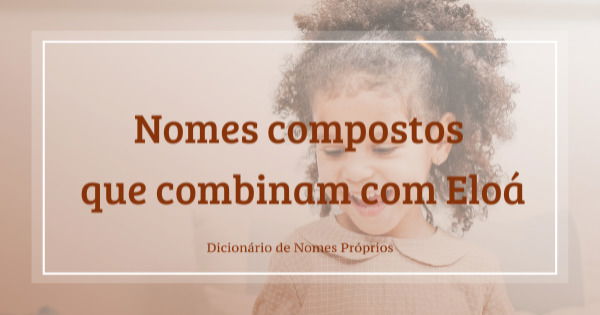 Nomes compostos que combinam com Eloá

Dicionário de Nomes Próprios